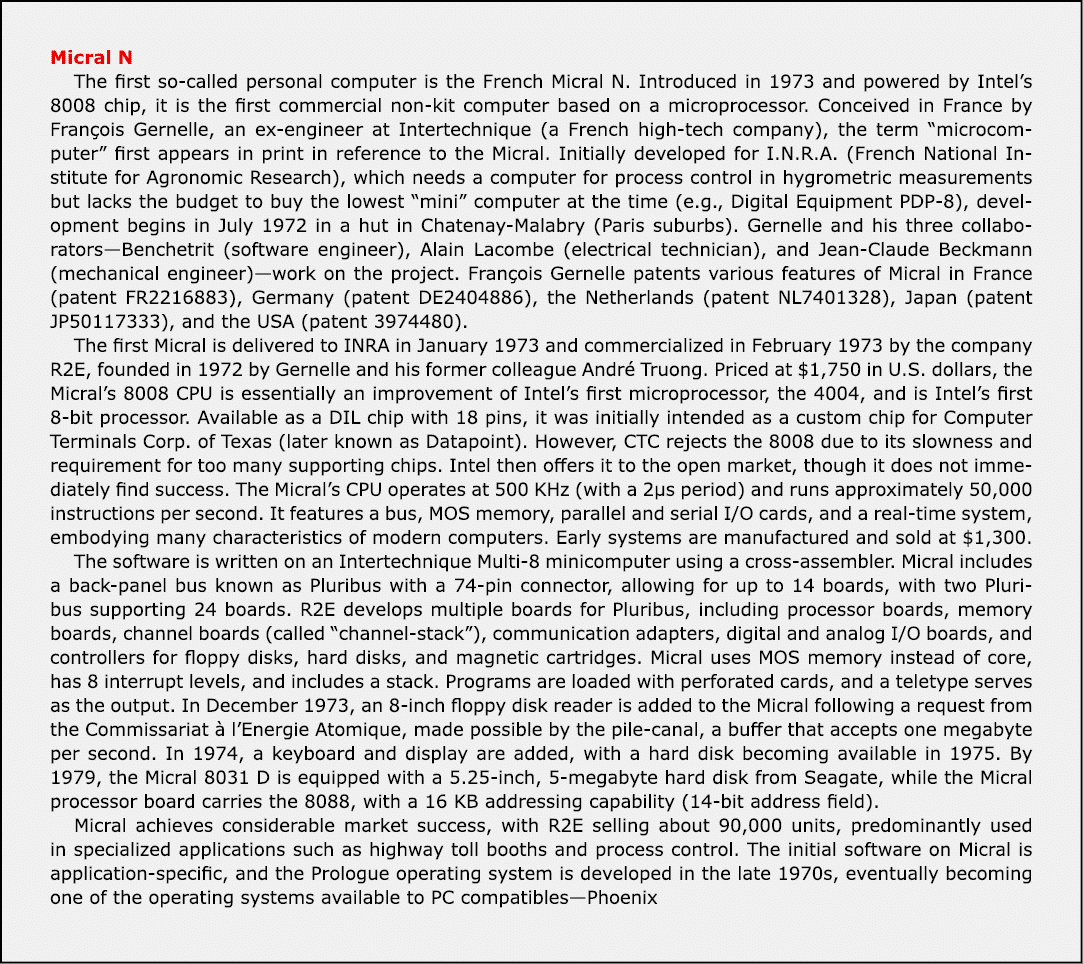 Micral N

The first so-called personal computer is the French Micral N. Introduced in 1973 and powered by Intel's 8008 chip, it is the first commercial non-kit computer based on a microprocessor. Conceived in France by François Gernelle, an ex-engineer at Intertechnique (a French high-tech company), the term "microcomputer" first appears in print in reference to the Micral. Initially developed for I.N.R.A. (French National Institute for Agronomic Research), which needs a computer for process control in hygrometric measurements but lacks the budget to buy the lowest "mini" computer at the time (e.g., Digital Equipment PDP-8), development begins in July 1972 in a hut in Chatenay-Malabry (Paris suburbs). Gernelle and his three collaborators—Benchetrit (software engineer), Alain Lacombe (electrical technician), and Jean-Claude Beckmann (mechanical engineer)—work on the project. François Gernelle patents various features of Micral in France (patent FR2216883), Germany (patent DE2404886), the Netherlands (patent NL7401328), Japan (patent JP50117333), and the USA (patent 3974480).

The first Micral is delivered to INRA in January 1973 and commercialized in February 1973 by the company R2E, founded in 1972 by Gernelle and his former colleague André Truong. Priced at $1,750 in U.S. dollars, the Micral's 8008 CPU is essentially an improvement of Intel's first microprocessor, the 4004, and is Intel's first 8-bit processor. Available as a DIL chip with 18 pins, it was initially intended as a custom chip for Computer Terminals Corp. of Texas (later known as Datapoint). However, CTC rejects the 8008 due to its slowness and requirement for too many supporting chips. Intel then offers it to the open market, though it does not immediately find success. The Micral's CPU operates at 500 KHz (with a 2μs period) and runs approximately 50,000 instructions per second. It features a bus, MOS memory, parallel and serial I/O cards, and a real-time system, embodying many characteristics of modern computers. Early systems are manufactured and sold at $1,300.

The software is written on an Intertechnique Multi-8 minicomputer using a cross-assembler. Micral includes a back-panel bus known as Pluribus with a 74-pin connector, allowing for up to 14 boards, with two Pluribus supporting 24 boards. R2E develops multiple boards for Pluribus, including processor boards, memory boards, channel boards (called "channel-stack"), communication adapters, digital and analog I/O boards, and controllers for floppy disks, hard disks, and magnetic cartridges. Micral uses MOS memory instead of core, has 8 interrupt levels, and includes a stack. Programs are loaded with perforated cards, and a teletype serves as the output. In December 1973, an 8-inch floppy disk reader is added to the Micral following a request from the Commissariat à l'Energie Atomique, made possible by the pile-canal, a buffer that accepts one megabyte per second. In 1974, a keyboard and display are added, with a hard disk becoming available in 1975. By 1979, the Micral 8031 D is equipped with a 5.25-inch, 5-megabyte hard disk from Seagate, while the Micral processor board carries the 8088, with a 16 KB addressing capability (14-bit address field).

Micral achieves considerable market success, with R2E selling about 90,000 units, predominantly used in specialized applications such as highway toll booths and process control. The initial software on Micral is application-specific, and the Prologue operating system is developed in the late 1970s, eventually becoming one of the operating systems available to PC compatibles—Phoenix